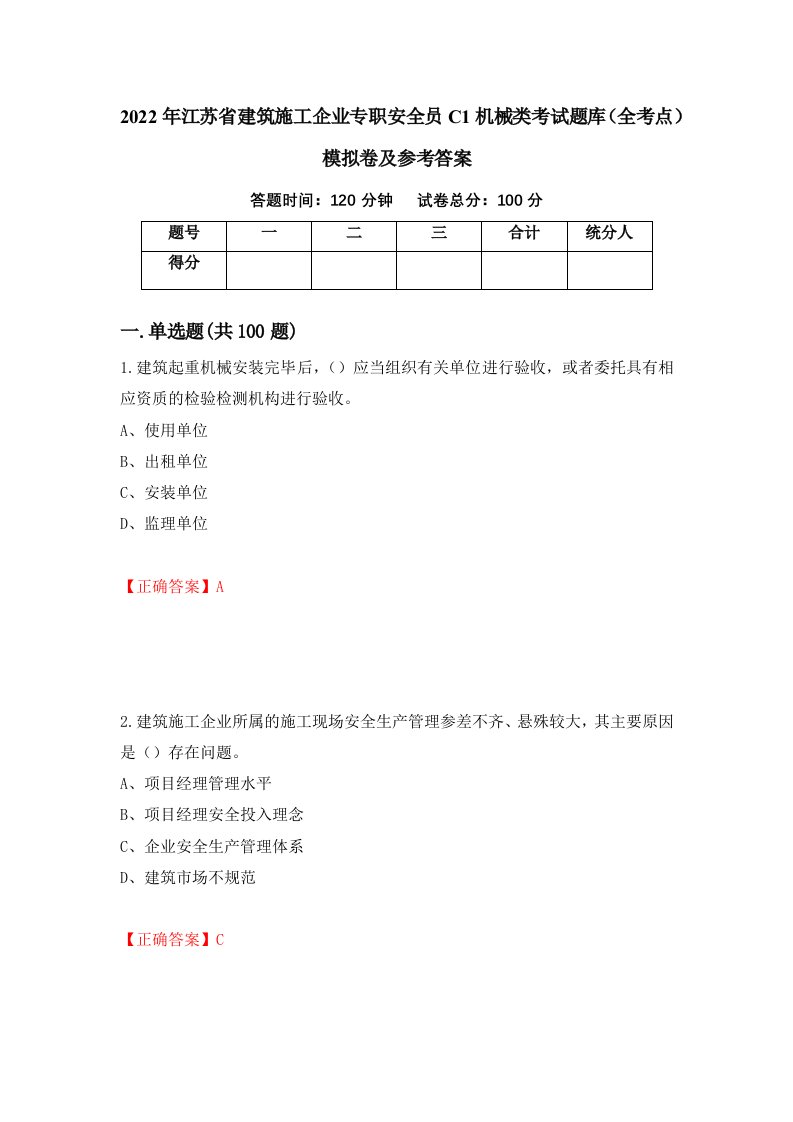 2022年江苏省建筑施工企业专职安全员C1机械类考试题库（全考点）模拟卷及参考答案

答题时间：120分钟　试卷总分：100分

| 题号 | 一 | 二 | 三 | 合计 | 统分人 |
|---|---|---|---|---|---|
| 得分 | | | | | |

一.单选题(共100题)

1.建筑起重机械安装完毕后，（）应当组织有关单位进行验收，或者委托具有相应资质的检验检测机构进行验收。

A、使用单位

B、出租单位

C、安装单位

D、监理单位

【正确答案】A

2.建筑施工企业所属的施工现场安全生产管理参差不齐、悬殊较大，其主要原因是（）存在问题。

A、项目经理管理水平

B、项目经理安全投入理念

C、企业安全生产管理体系

D、建筑市场不规范

【正确答案】C